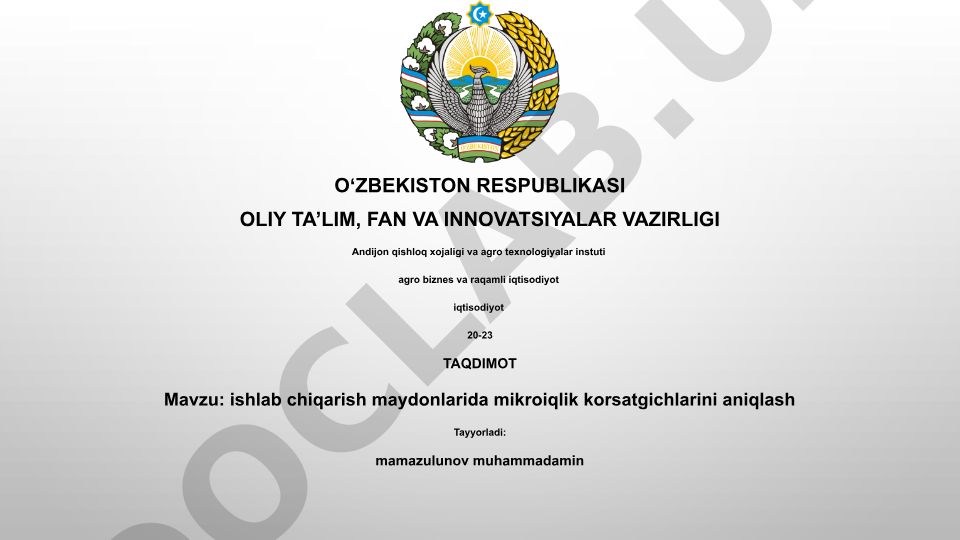 O‘ZBEKISTON RESPUBLIKASI

OLIY TA’LIM, FAN VA INNOVATSIYALAR VAZIRLIGI

Andijon qishloq xojaligi va agro texnologiyalar instuti

agro biznes va raqamli iqtisodiyot

iqtisodiyot

20-23

TAQDIMOT

Mavzu: ishlab chiqarish maydonlarida mikroiqlik korsatgichlarini aniqlash

Tayyorladi:

mamazulunov muhammadamin

DOCLAB.U